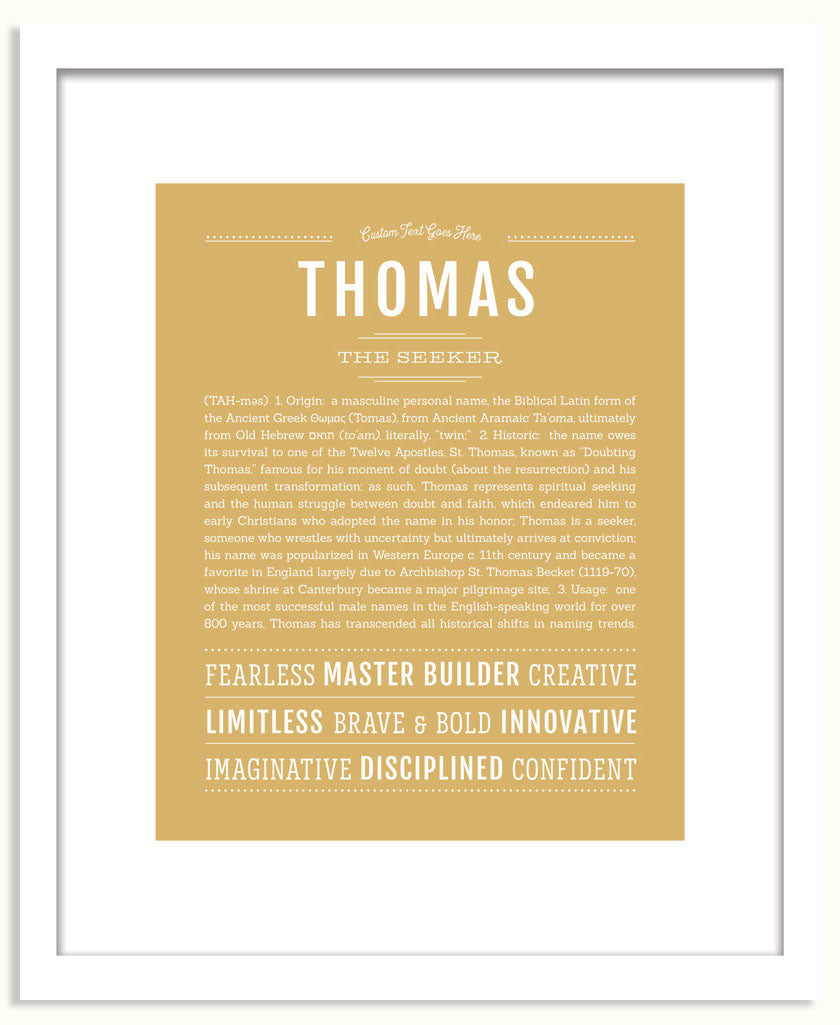 Custom Text Goes Here

THOMAS

THE SEEKER

(TAH-məs) 1. Origin: a masculine personal name, the Biblical Latin form of the Ancient Greek Θωμας (Tomas), from Ancient Aramaic Ta'oma, ultimately from Old Hebrew תואם (to'am), literally, "twin;" 2. Historic: the name owes its survival to one of the Twelve Apostles, St. Thomas, known as "Doubting Thomas," famous for his moment of doubt (about the resurrection) and his subsequent transformation; as such, Thomas represents spiritual seeking and the human struggle between doubt and faith, which endeared him to early Christians who adopted the name in his honor; Thomas is a seeker, someone who wrestles with uncertainty but ultimately arrives at conviction; his name was popularized in Western Europe c. 11th century and became a favorite in England largely due to Archbishop St. Thomas Becket (1119-70), whose shrine at Canterbury became a major pilgrimage site; 3. Usage: one of the most successful male names in the English-speaking world for over 800 years, Thomas has transcended all historical shifts in naming trends.

FEARLESS MASTER BUILDER CREATIVE

LIMITLESS BRAVE & BOLD INNOVATIVE

IMAGINATIVE DISCIPLINED CONFIDENT